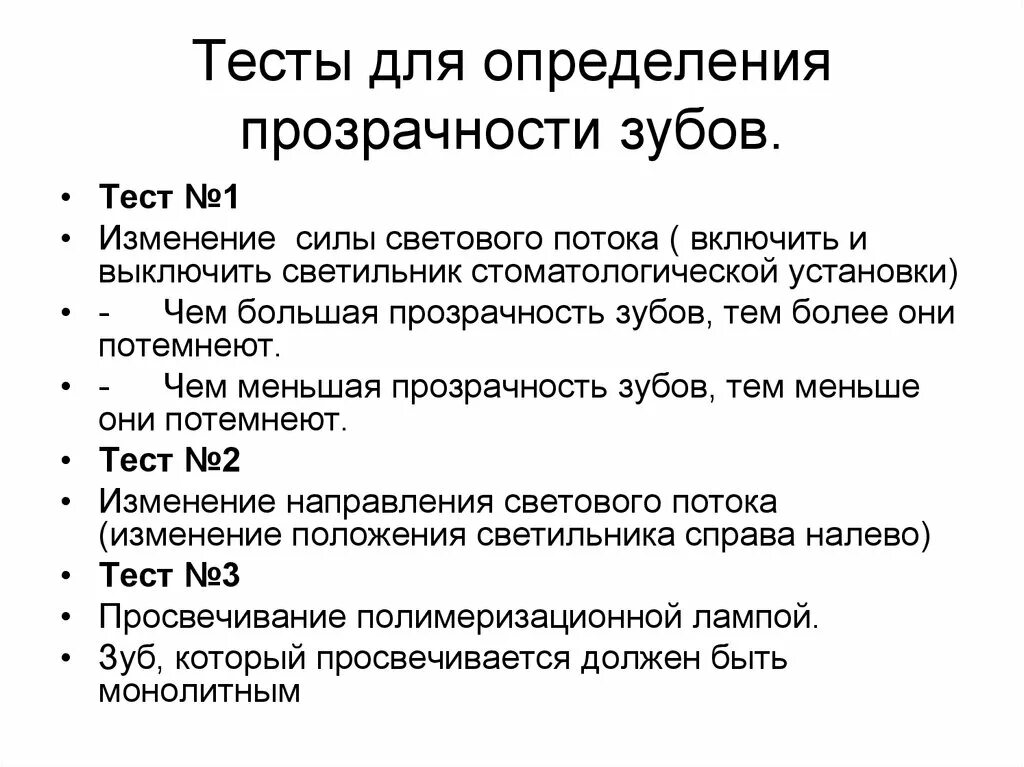 Тесты для определения прозрачности зубов.

• Тест №1
• Изменение силы светового потока ( включить и выключить светильник стоматологической установки)
• - Чем большая прозрачность зубов, тем более они потемнеют.
• - Чем меньшая прозрачность зубов, тем меньше они потемнеют.
• Тест №2
• Изменение направления светового потока (изменение положения светильника справа налево)
• Тест №3
• Просвечивание полимеризационной лампой.
• Зуб, который просвечивается должен быть монолитным